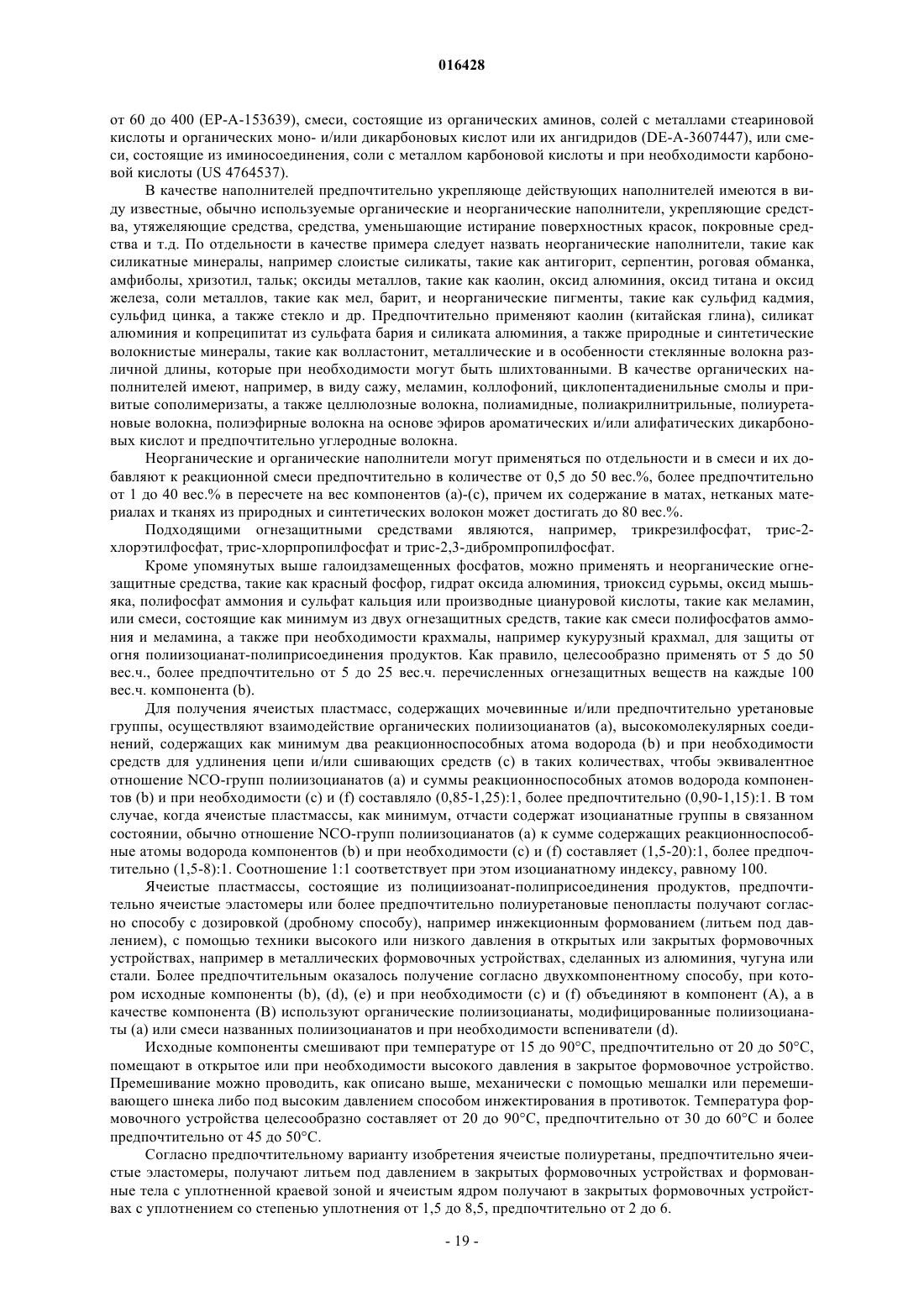 016428

от 60 до 400 (EP-A-153639), смеси, состоящие из органических аминов, солей с металлами стеариновой кислоты и органических моно- и/или дикарбоновых кислот или их ангидридов (DE-A-3607447), или смеси, состоящие из иминосоединения, соли с металлом карбоновой кислоты и при необходимости карбоновой кислоты (US 4764537).

В качестве наполнителей предпочтительно укрепляюще действующих наполнителей имеются в виду известные, обычно используемые органические и неорганические наполнители, укрепляющие средства, утяжеляющие средства, средства, уменьшающие истирание поверхностных красок, покровные средства и т.д. По отдельности в качестве примера следует назвать неорганические наполнители, такие как силикатные минералы, например слоистые силикаты, такие как антигорит, серпентин, роговая обманка, амфиболы, хризотил, тальк; оксиды металлов, такие как каолин, оксид алюминия, оксид титана и оксид железа, соли металлов, такие как мел, барит, и неорганические пигменты, такие как сульфид кадмия, сульфид цинка, а также стекло и др. Предпочтительно применяют каолин (китайская глина), силикат алюминия и копреципитат из сульфата бария и силиката алюминия, а также природные и синтетические волокнистые минералы, такие как волластонит, металлические и в особенности стеклянные волокна различной длины, которые при необходимости могут быть шлихтованными. В качестве органических наполнителей имеют, например, в виду сажу, меламин, коллофоний, циклопентадиенильные смолы и привитые сополимеризаты, а также целлюлозные волокна, полиамидные, полиакрилнитрильные, полиуретановые волокна, полиэфирные волокна на основе эфиров ароматических и/или алифатических дикарбоновых кислот и предпочтительно углеродные волокна.

Неорганические и органические наполнители могут применяться по отдельности и в смеси и их добавляют к реакционной смеси предпочтительно в количестве от 0,5 до 50 вес.%, более предпочтительно от 1 до 40 вес.% в пересчете на вес компонентов (a)-(c), причем их содержание в матах, нетканых материалах и тканях из природных и синтетических волокон может достигать до 80 вес.%.

Подходящими огнезащитными средствами являются, например, трикрезилфосфат, трис-2-хлорэтилфосфат, трис-хлорпропилфосфат и трис-2,3-дибромпропилфосфат.

Кроме упомянутых выше галоидзамещенных фосфатов, можно применять и неорганические огнезащитные средства, такие как красный фосфор, гидрат оксида алюминия, триоксид сурьмы, оксид мышьяка, полифосфат аммония и сульфат кальция или производные циануровой кислоты, такие как меламин, или смеси, состоящие как минимум из двух огнезащитных средств, такие как смеси полифосфатов аммония и меламина, а также при необходимости крахмалы, например кукурузный крахмал, для защиты от огня полиизоцианат-полиприсоединения продуктов. Как правило, целесообразно применять от 5 до 50 вес.ч., более предпочтительно от 5 до 25 вес.ч. перечисленных огнезащитных веществ на каждые 100 вес.ч. компонента (b).

Для получения ячеистых пластмасс, содержащих мочевинные и/или предпочтительно уретановые группы, осуществляют взаимодействие органических полиизоцианатов (a), высокомолекулярных соединений, содержащих как минимум два реакционноспособных атома водорода (b) и при необходимости средств для удлинения цепи и/или сшивающих средств (c) в таких количествах, чтобы эквивалентное отношение NCO-групп полиизоцианатов (a) и суммы реакционноспособных атомов водорода компонентов (b) и при необходимости (c) и (f) составляло (0,85-1,25):1, более предпочтительно (0,90-1,15):1. В том случае, когда ячеистые пластмассы, как минимум, отчасти содержат изоцианатные группы в связанном состоянии, обычно отношение NCO-групп полиизоцианатов (a) к сумме содержащих реакционноспособные атомы водорода компонентов (b) и при необходимости (c) и (f) составляет (1,5-20):1, более предпочтительно (1,5-8):1. Соотношение 1:1 соответствует при этом изоцианатному индексу, равному 100.

Ячеистые пластмассы, состоящие из полицизоанат-полиприсоединения продуктов, предпочтительно ячеистые эластомеры или более предпочтительно полиуретановые пенопласты получают согласно способу с дозировкой (дробному способу), например инжекционным формованием (литьем под давлением), с помощью техники высокого или низкого давления в открытых или закрытых формовочных устройствах, например в металлических формовочных устройствах, сделанных из алюминия, чугуна или стали. Более предпочтительным оказалось получение согласно двухкомпонентному способу, при котором исходные компоненты (b), (d), (e) и при необходимости (c) и (f) объединяют в компонент (A), а в качестве компонента (B) используют органические полиизоцианаты, модифицированные полиизоцианаты (a) или смеси названных полиизоцианатов и при необходимости вспениватели (d).

Исходные компоненты смешивают при температуре от 15 до 90°C, предпочтительно от 20 до 50°C, помещают в открытое или при необходимости высокого давления в закрытое формовочное устройство. Премешивание можно проводить, как описано выше, механически с помощью мешалки или перемешивающего шнека либо под высоким давлением способом инжектирования в противоток. Температура формовочного устройства целесообразно составляет от 20 до 90°C, предпочтительно от 30 до 60°C и более предпочтительно от 45 до 50°C.

Согласно предпочтительному варианту изобретения ячеистые полиуретаны, предпочтительно ячеистые эластомеры, получают литьем под давлением в закрытых формовочных устройствах и формованные тела с уплотненной краевой зоной и ячеистым ядром получают в закрытых формовочных устройствах с уплотнением со степенью уплотнения от 1,5 до 8,5, предпочтительно от 2 до 6.

- 19 -